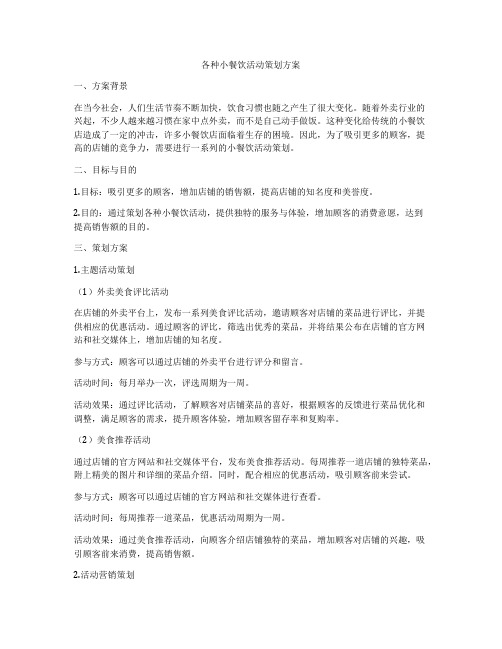 各种小餐饮活动策划方案

一、方案背景

在当今社会，人们生活节奏不断加快，饮食习惯也随之产生了很大变化。随着外卖行业的兴起，不少人越来越习惯在家中点外卖，而不是自己动手做饭。这种变化给传统的小餐饮店造成了一定的冲击，许多小餐饮店面临着生存的困境。因此，为了吸引更多的顾客，提高的店铺的竞争力，需要进行一系列的小餐饮活动策划。

二、目标与目的

1.目标：吸引更多的顾客，增加店铺的销售额，提高店铺的知名度和美誉度。

2.目的：通过策划各种小餐饮活动，提供独特的服务与体验，增加顾客的消费意愿，达到提高销售额的目的。

三、策划方案

1.主题活动策划

（1）外卖美食评比活动

在店铺的外卖平台上，发布一系列美食评比活动，邀请顾客对店铺的菜品进行评比，并提供相应的优惠活动。通过顾客的评比，筛选出优秀的菜品，并将结果公布在店铺的官方网站和社交媒体上，增加店铺的知名度。

参与方式：顾客可以通过店铺的外卖平台进行评分和留言。

活动时间：每月举办一次，评选周期为一周。

活动效果：通过评比活动，了解顾客对店铺菜品的喜好，根据顾客的反馈进行菜品优化和调整，满足顾客的需求，提升顾客体验，增加顾客留存率和复购率。

（2）美食推荐活动

通过店铺的官方网站和社交媒体平台，发布美食推荐活动。每周推荐一道店铺的独特菜品，附上精美的图片和详细的菜品介绍。同时，配合相应的优惠活动，吸引顾客前来尝试。

参与方式：顾客可以通过店铺的官方网站和社交媒体进行查看。

活动时间：每周推荐一道菜品，优惠活动周期为一周。

活动效果：通过美食推荐活动，向顾客介绍店铺独特的菜品，增加顾客对店铺的兴趣，吸引顾客前来消费，提高销售额。

2.活动营销策划